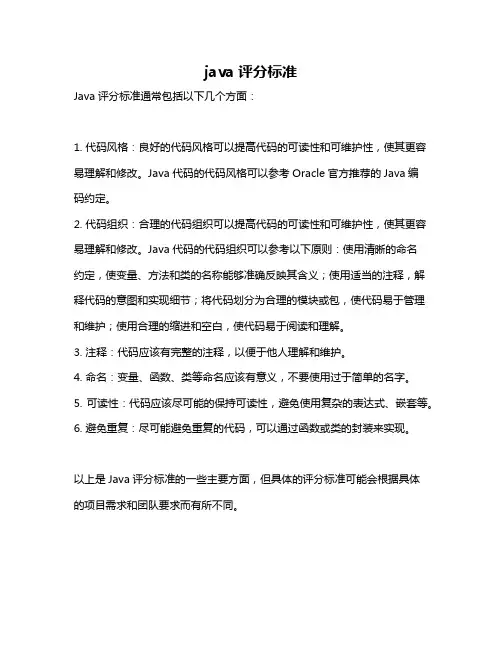 java 评分标准

Java 评分标准通常包括以下几个方面：

1. 代码风格：良好的代码风格可以提高代码的可读性和可维护性，使其更容易理解和修改。Java 代码的代码风格可以参考 Oracle 官方推荐的 Java 编码约定。

2. 代码组织：合理的代码组织可以提高代码的可读性和可维护性，使其更容易理解和修改。Java 代码的代码组织可以参考以下原则：使用清晰的命名约定，使变量、方法和类的名称能够准确反映其含义；使用适当的注释，解释代码的意图和实现细节；将代码划分为合理的模块或包，使代码易于管理和维护；使用合理的缩进和空白，使代码易于阅读和理解。

3. 注释：代码应该有完整的注释，以便于他人理解和维护。

4. 命名：变量、函数、类等命名应该有意义，不要使用过于简单的名字。

5. 可读性：代码应该尽可能的保持可读性，避免使用复杂的表达式、嵌套等。

6. 避免重复：尽可能避免重复的代码，可以通过函数或类的封装来实现。

以上是 Java 评分标准的一些主要方面，但具体的评分标准可能会根据具体的项目需求和团队要求而有所不同。